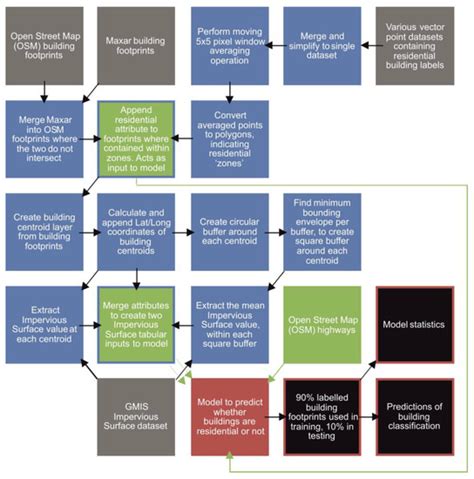 Open Street Map (OSM) building footprints

Maxar building footprints

Perform moving 5x5 pixel window averaging operation

Merge and simplify to single dataset

Various vector point datasets containing residential building labels

Merge Maxar into OSM footprints where the two do not intersect

Append residential attribute to footprints where contained within zones. Acts as input to model

Convert averaged points to polygons, indicating residential 'zones'

Create building centroid layer from building footprints

Calculate and append Lat/Long coordinates of building centroids

Create circular buffer around each centroid

Find minimum bounding envelope per buffer, to create square buffer around each centroid

Extract Impervious Surface value at each centroid

Merge attributes to create two Impervious Surface tabular inputs to model

Extract the mean Impervious Surface value, within each square buffer

Open Street Map (OSM) highways

Model statistics

GMIS Impervious Surface dataset

Model to predict whether buildings are residential or not

90% labelled building footprints used in training, 10% in testing

Predictions of building classification